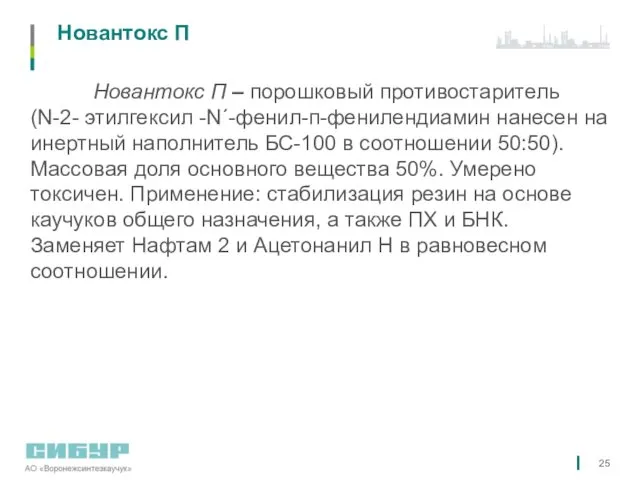 Новантокс П

Новантокс П – порошковый противостаритель (N-2- этилгексил -N´-фенил-п-фенилендиамин нанесен на инертный наполнитель БС-100 в соотношении 50:50). Массовая доля основного вещества 50%. Умерено токсичен. Применение: стабилизация резин на основе каучуков общего назначения, а также ПХ и БНК. Заменяет Нафтам 2 и Ацетонанил Н в равновесном соотношении.

СИБУР
АО «Воронежсинтезкаучук»

25